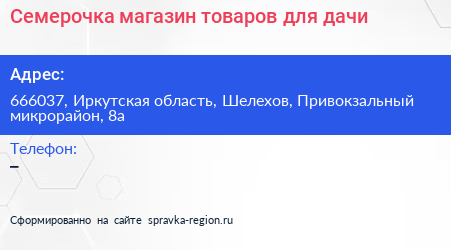 Семерочка магазин товаров для дачи

Адрес:

666037, Иркутская область, Шелехов, Привокзальный микрорайон, 8а

Телефон:

–

Сформированно на сайте spravka-region.ru